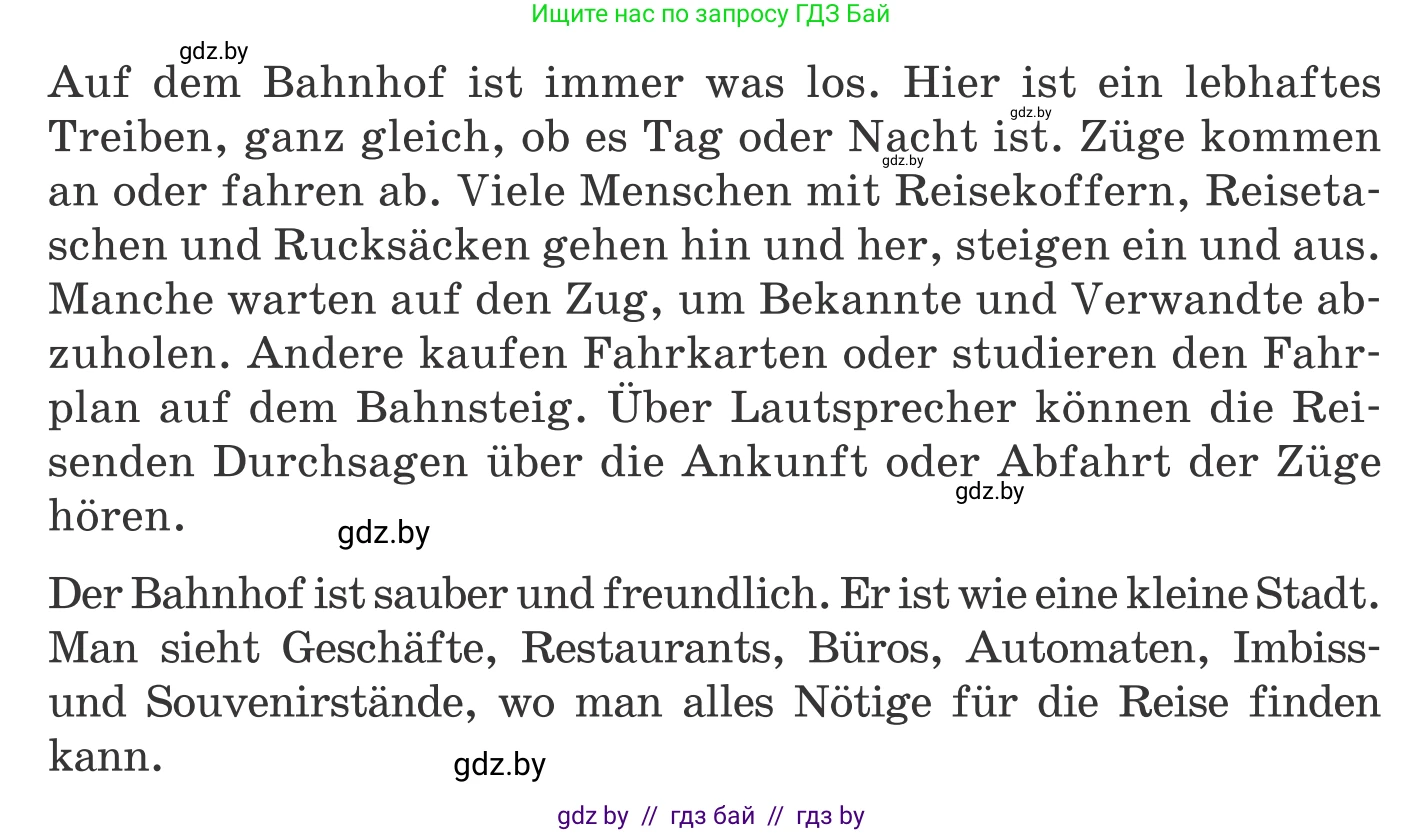 Ищите нас по запросу ГДЗ Бай

gdz.by

Auf dem Bahnhof ist immer was los. Hier ist ein lebhaftes Treiben, ganz gleich, ob es Tag oder Nacht ist. Züge kommen an oder fahren ab. Viele Menschen mit Reisekoffern, Reisetaschen und Rucksäcken gehen hin und her, steigen ein und aus. Manche warten auf den Zug, um Bekannte und Verwandte abzuholen. Andere kaufen Fahrkarten oder studieren den Fahrplan auf dem Bahnsteig. Über Lautsprecher können die Reisenden Durchsagen über die Ankunft oder Abfahrt der Züge hören.

gdz.by gdz.by gdz.by gdz.by

Der Bahnhof ist sauber und freundlich. Er ist wie eine kleine Stadt. Man sieht Geschäfte, Restaurants, Büros, Automaten, Imbiss- und Souvenirstände, wo man alles Nötige für die Reise finden kann.

gdz.by

gdz by // гдз бай // гдз by